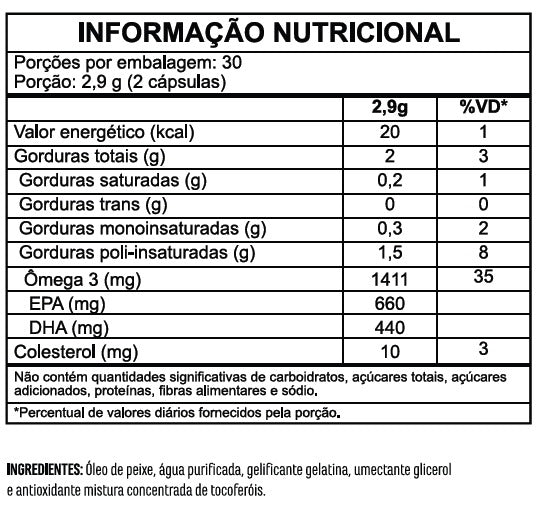 INFORMAÇÃO NUTRICIONAL

Porções por embalagem: 30
Porção: 2,9 g (2 cápsulas)

| | 2,9g | %VD* |
|---|---|---|
| Valor energético (kcal) | 20 | 1 |
| Gorduras totais (g) | 2 | 3 |
| Gorduras saturadas (g) | 0,2 | 1 |
| Gorduras trans (g) | 0 | 0 |
| Gorduras monoinsaturadas (g) | 0,3 | 2 |
| Gorduras poli-insaturadas (g) | 1,5 | 8 |
| Ômega 3 (mg) | 1411 | 35 |
| EPA (mg) | 660 | |
| DHA (mg) | 440 | |
| Colesterol (mg) | 10 | 3 |

Não contém quantidades significativas de carboidratos, açúcares totais, açúcares adicionados, proteínas, fibras alimentares e sódio.

*Percentual de valores diários fornecidos pela porção.

INGREDIENTES: Óleo de peixe, água purificada, gelificante gelatina, umectante glicerol e antioxidante mistura concentrada de tocoferóis.